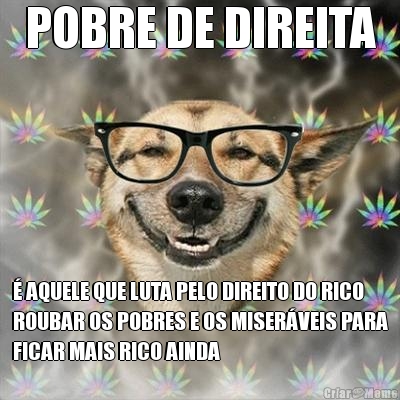 POBRE DE DIREITA

É AQUELE QUE LUTA PELO DIREITO DO RICO ROUBAR OS POBRES E OS MISERÁVEIS PARA FICAR MAIS RICO AINDA

Criar Meme